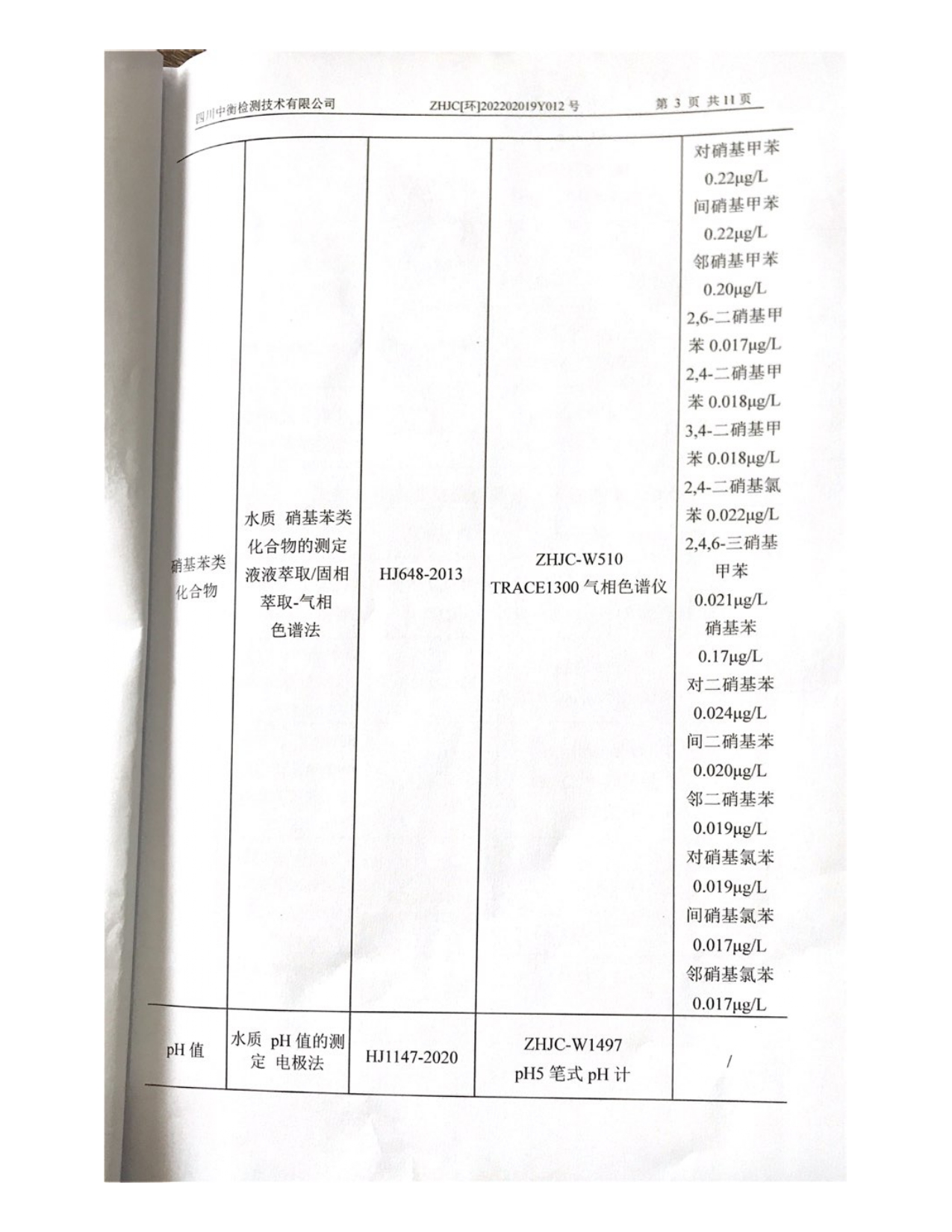 四川中衡检测技术有限公司　　ZHJC[环]202202019Y012 号　　第 3 页 共 11 页

| | | | | |
|---|---|---|---|---|
| 硝基苯类化合物 | 水质 硝基苯类化合物的测定 液液萃取/固相萃取-气相色谱法 | HJ648-2013 | ZHJC-W510 TRACE1300 气相色谱仪 | 对硝基甲苯 0.22μg/L 间硝基甲苯 0.22μg/L 邻硝基甲苯 0.20μg/L 2,6-二硝基甲苯 0.017μg/L 2,4-二硝基甲苯 0.018μg/L 3,4-二硝基甲苯 0.018μg/L 2,4-二硝基氯苯 0.022μg/L 2,4,6-三硝基甲苯 0.021μg/L 硝基苯 0.17μg/L 对二硝基苯 0.024μg/L 间二硝基苯 0.020μg/L 邻二硝基苯 0.019μg/L 对硝基氯苯 0.019μg/L 间硝基氯苯 0.017μg/L 邻硝基氯苯 0.017μg/L |
| pH 值 | 水质 pH 值的测定 电极法 | HJ1147-2020 | ZHJC-W1497 pH5 笔式 pH 计 | / |